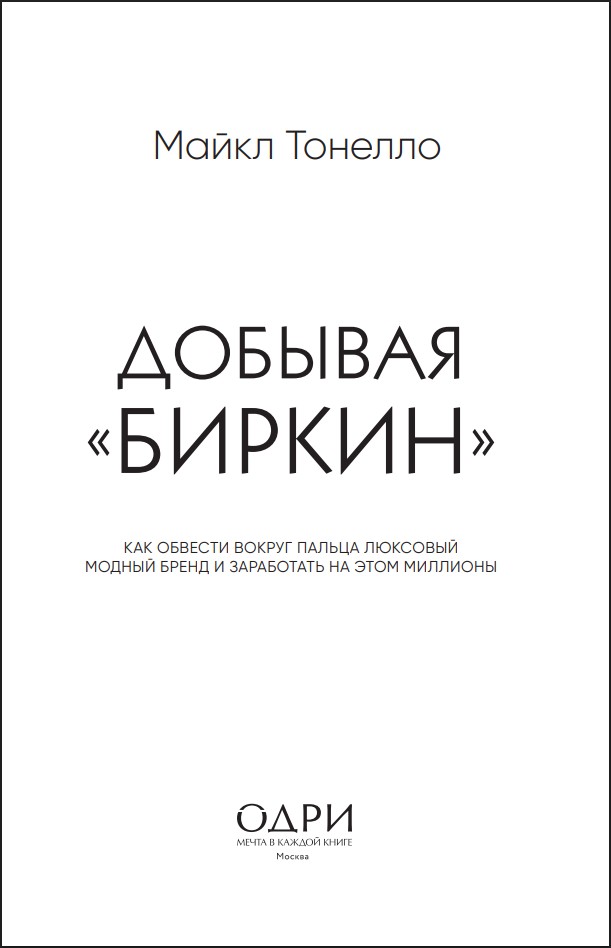 Майкл Тонелло

ДОБЫВАЯ
«БИРКИН»

КАК ОБВЕСТИ ВОКРУГ ПАЛЬЦА ЛЮКСОВЫЙ
МОДНЫЙ БРЕНД И ЗАРАБОТАТЬ НА ЭТОМ МИЛЛИОНЫ

ОДРИ
МЕЧТА В КАЖДОЙ КНИГЕ
Москва